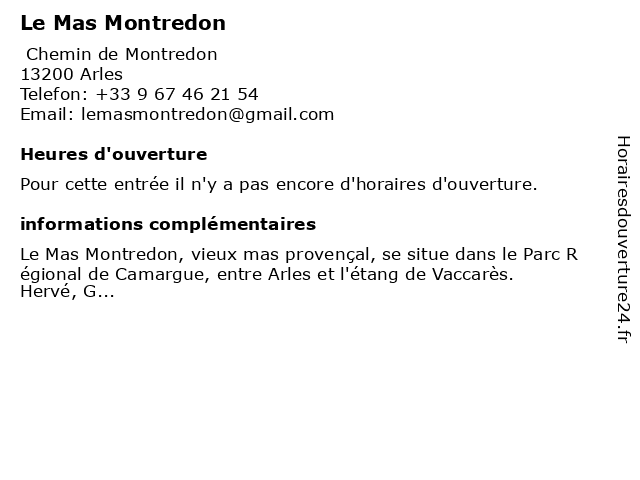 Le Mas Montredon

Chemin de Montredon
13200 Arles
Telefon: +33 9 67 46 21 54
Email: lemasmontredon@gmail.com

Heures d'ouverture

Pour cette entrée il n'y a pas encore d'horaires d'ouverture.

informations complémentaires

Le Mas Montredon, vieux mas provençal, se situe dans le Parc R égional de Camargue, entre Arles et l'étang de Vaccarès. Hervé, G...

Horairesdouverture24.fr